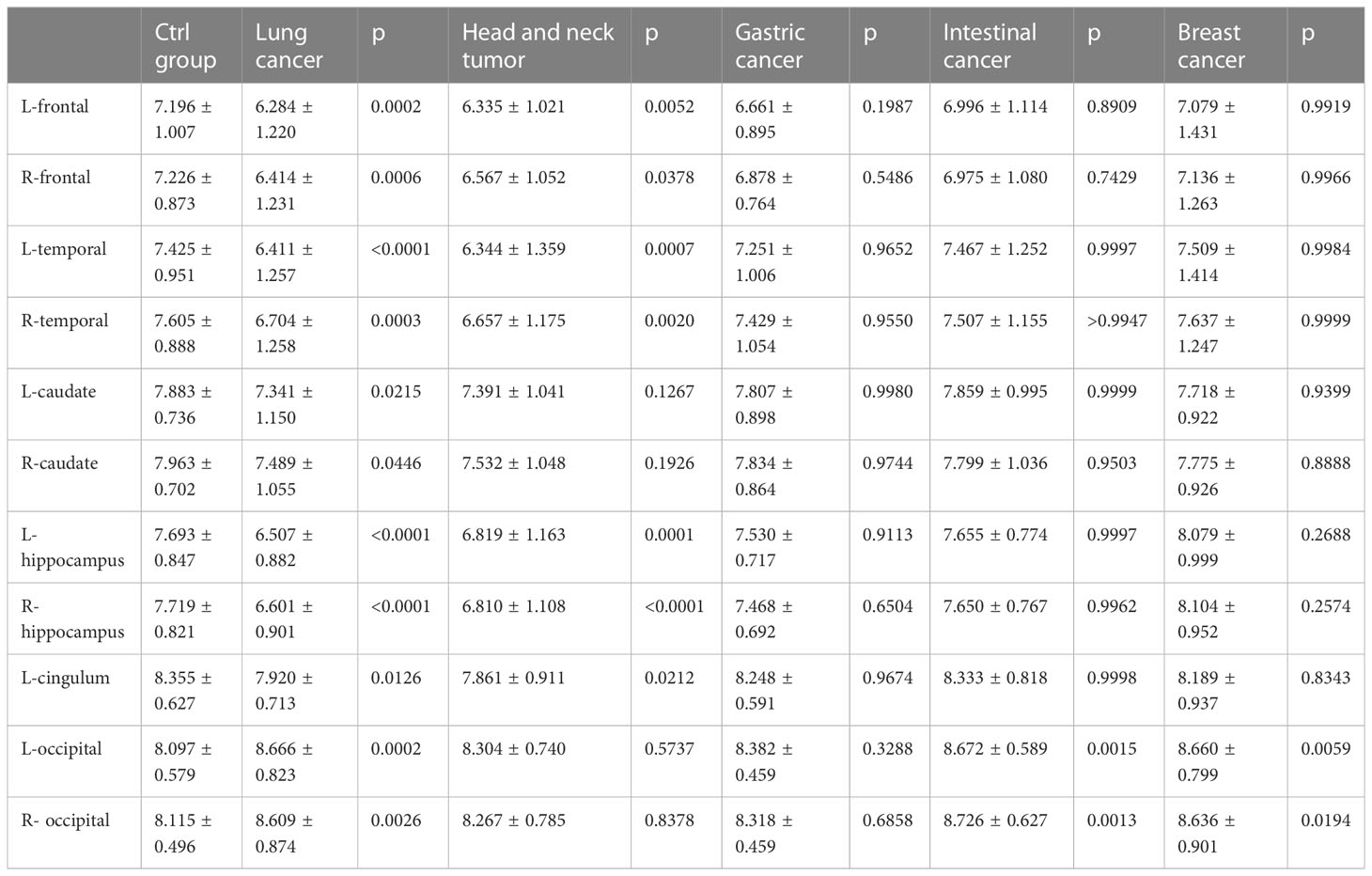 | | Ctrl group | Lung cancer | p | Head and neck tumor | p | Gastric cancer | p | Intestinal cancer | p | Breast cancer | p |
|---|---|---|---|---|---|---|---|---|---|---|---|
| L-frontal | 7.196 ± 1.007 | 6.284 ± 1.220 | 0.0002 | 6.335 ± 1.021 | 0.0052 | 6.661 ± 0.895 | 0.1987 | 6.996 ± 1.114 | 0.8909 | 7.079 ± 1.431 | 0.9919 |
| R-frontal | 7.226 ± 0.873 | 6.414 ± 1.231 | 0.0006 | 6.567 ± 1.052 | 0.0378 | 6.878 ± 0.764 | 0.5486 | 6.975 ± 1.080 | 0.7429 | 7.136 ± 1.263 | 0.9966 |
| L-temporal | 7.425 ± 0.951 | 6.411 ± 1.257 | <0.0001 | 6.344 ± 1.359 | 0.0007 | 7.251 ± 1.006 | 0.9652 | 7.467 ± 1.252 | 0.9997 | 7.509 ± 1.414 | 0.9984 |
| R-temporal | 7.605 ± 0.888 | 6.704 ± 1.258 | 0.0003 | 6.657 ± 1.175 | 0.0020 | 7.429 ± 1.054 | 0.9550 | 7.507 ± 1.155 | >0.9947 | 7.637 ± 1.247 | 0.9999 |
| L-caudate | 7.883 ± 0.736 | 7.341 ± 1.150 | 0.0215 | 7.391 ± 1.041 | 0.1267 | 7.807 ± 0.898 | 0.9980 | 7.859 ± 0.995 | 0.9999 | 7.718 ± 0.922 | 0.9399 |
| R-caudate | 7.963 ± 0.702 | 7.489 ± 1.055 | 0.0446 | 7.532 ± 1.048 | 0.1926 | 7.834 ± 0.864 | 0.9744 | 7.799 ± 1.036 | 0.9503 | 7.775 ± 0.926 | 0.8888 |
| L-hippocampus | 7.693 ± 0.847 | 6.507 ± 0.882 | <0.0001 | 6.819 ± 1.163 | 0.0001 | 7.530 ± 0.717 | 0.9113 | 7.655 ± 0.774 | 0.9997 | 8.079 ± 0.999 | 0.2688 |
| R-hippocampus | 7.719 ± 0.821 | 6.601 ± 0.901 | <0.0001 | 6.810 ± 1.108 | <0.0001 | 7.468 ± 0.692 | 0.6504 | 7.650 ± 0.767 | 0.9962 | 8.104 ± 0.952 | 0.2574 |
| L-cingulum | 8.355 ± 0.627 | 7.920 ± 0.713 | 0.0126 | 7.861 ± 0.911 | 0.0212 | 8.248 ± 0.591 | 0.9674 | 8.333 ± 0.818 | 0.9998 | 8.189 ± 0.937 | 0.8343 |
| L-occipital | 8.097 ± 0.579 | 8.666 ± 0.823 | 0.0002 | 8.304 ± 0.740 | 0.5737 | 8.382 ± 0.459 | 0.3288 | 8.672 ± 0.589 | 0.0015 | 8.660 ± 0.799 | 0.0059 |
| R- occipital | 8.115 ± 0.496 | 8.609 ± 0.874 | 0.0026 | 8.267 ± 0.785 | 0.8378 | 8.318 ± 0.459 | 0.6858 | 8.726 ± 0.627 | 0.0013 | 8.636 ± 0.901 | 0.0194 |